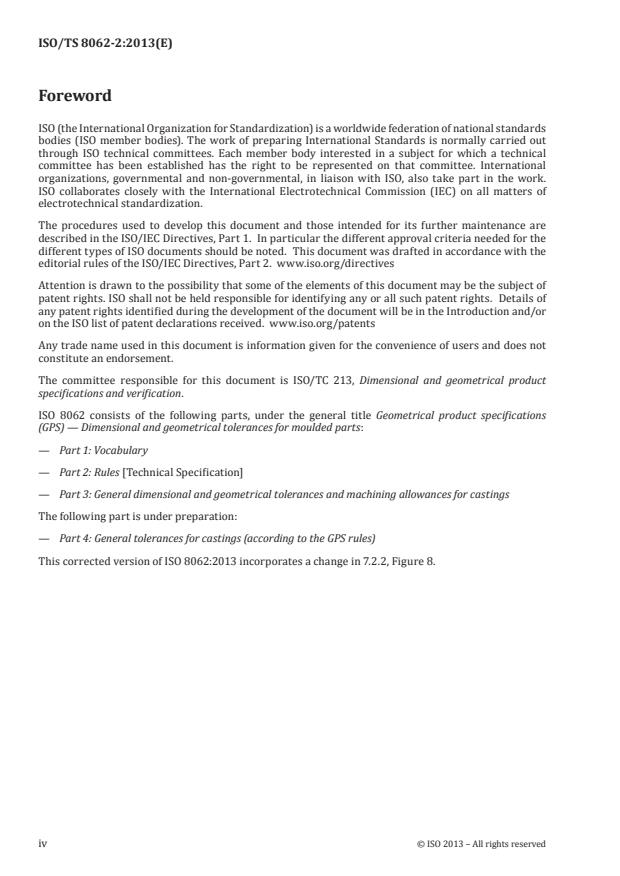 ISO/TS 8062-2:2013(E)

Foreword

ISO (the International Organization for Standardization) is a worldwide federation of national standards bodies (ISO member bodies). The work of preparing International Standards is normally carried out through ISO technical committees. Each member body interested in a subject for which a technical committee has been established has the right to be represented on that committee. International organizations, governmental and non-governmental, in liaison with ISO, also take part in the work. ISO collaborates closely with the International Electrotechnical Commission (IEC) on all matters of electrotechnical standardization.

The procedures used to develop this document and those intended for its further maintenance are described in the ISO/IEC Directives, Part 1. In particular the different approval criteria needed for the different types of ISO documents should be noted. This document was drafted in accordance with the editorial rules of the ISO/IEC Directives, Part 2. www.iso.org/directives

Attention is drawn to the possibility that some of the elements of this document may be the subject of patent rights. ISO shall not be held responsible for identifying any or all such patent rights. Details of any patent rights identified during the development of the document will be in the Introduction and/or on the ISO list of patent declarations received. www.iso.org/patents

Any trade name used in this document is information given for the convenience of users and does not constitute an endorsement.

The committee responsible for this document is ISO/TC 213, Dimensional and geometrical product specifications and verification.

ISO 8062 consists of the following parts, under the general title Geometrical product specifications (GPS) — Dimensional and geometrical tolerances for moulded parts:

— Part 1: Vocabulary

— Part 2: Rules [Technical Specification]

— Part 3: General dimensional and geometrical tolerances and machining allowances for castings

The following part is under preparation:

— Part 4: General tolerances for castings (according to the GPS rules)

This corrected version of ISO 8062:2013 incorporates a change in 7.2.2, Figure 8.

iv

© ISO 2013 – All rights reserved